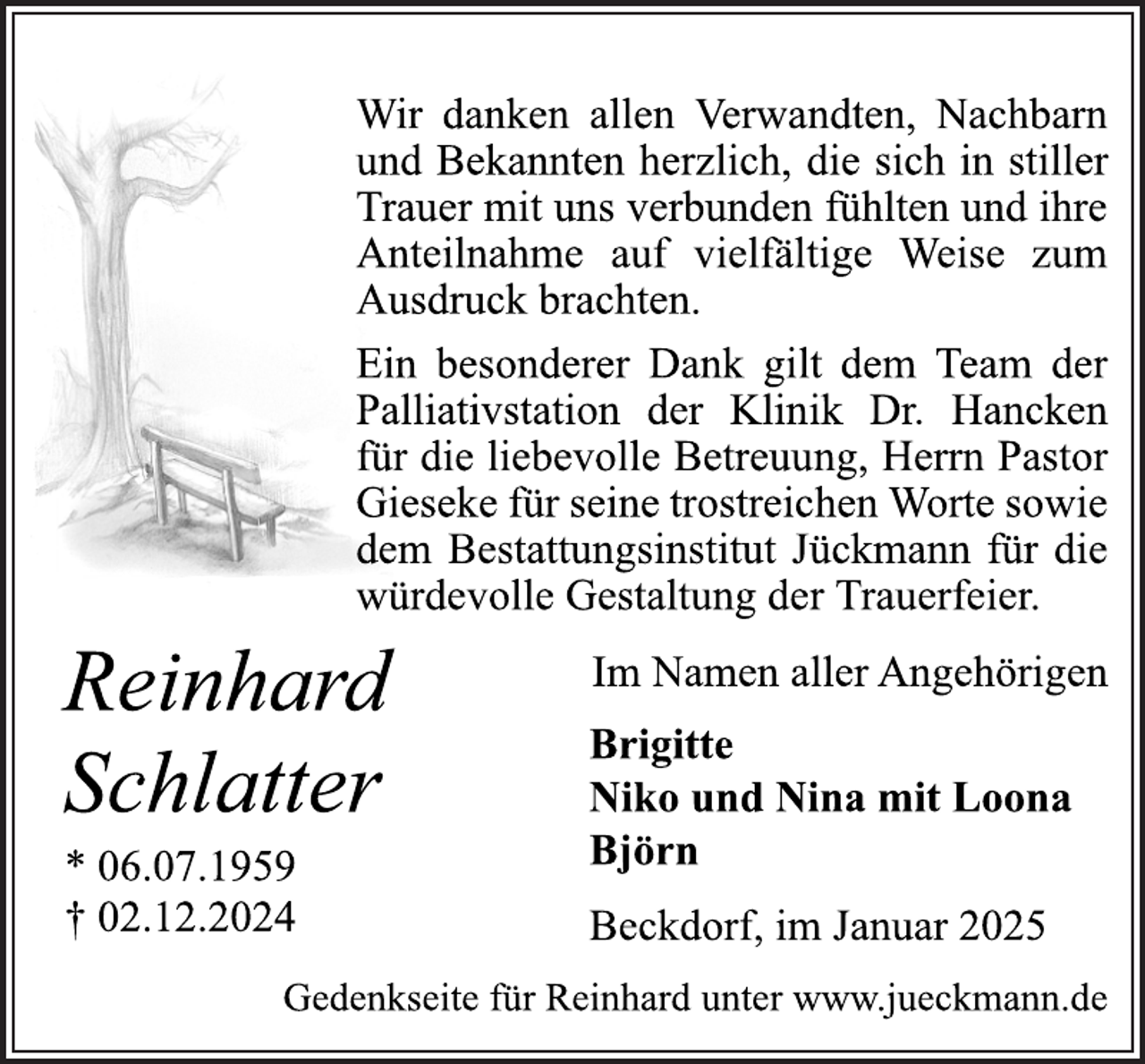 Wir danken allen Verwandten, Nachbarn und Bekannten herzlich, die sich in stiller Trauer mit uns verbunden fühlten und ihre Anteilnahme auf vielfältige Weise zum Ausdruck brachten.

Ein besonderer Dank gilt dem Team der Palliativstation der Klinik Dr. Hancken für die liebevolle Betreuung, Herrn Pastor Gieseke für seine trostreichen Worte sowie dem Bestattungsinstitut Jückmann für die würdevolle Gestaltung der Trauerfeier.

Reinhard Schlatter

* 06.07.1959
† 02.12.2024

Im Namen aller Angehörigen

Brigitte
Niko und Nina mit Loona
Björn

Beckdorf, im Januar 2025

Gedenkseite für Reinhard unter www.jueckmann.de